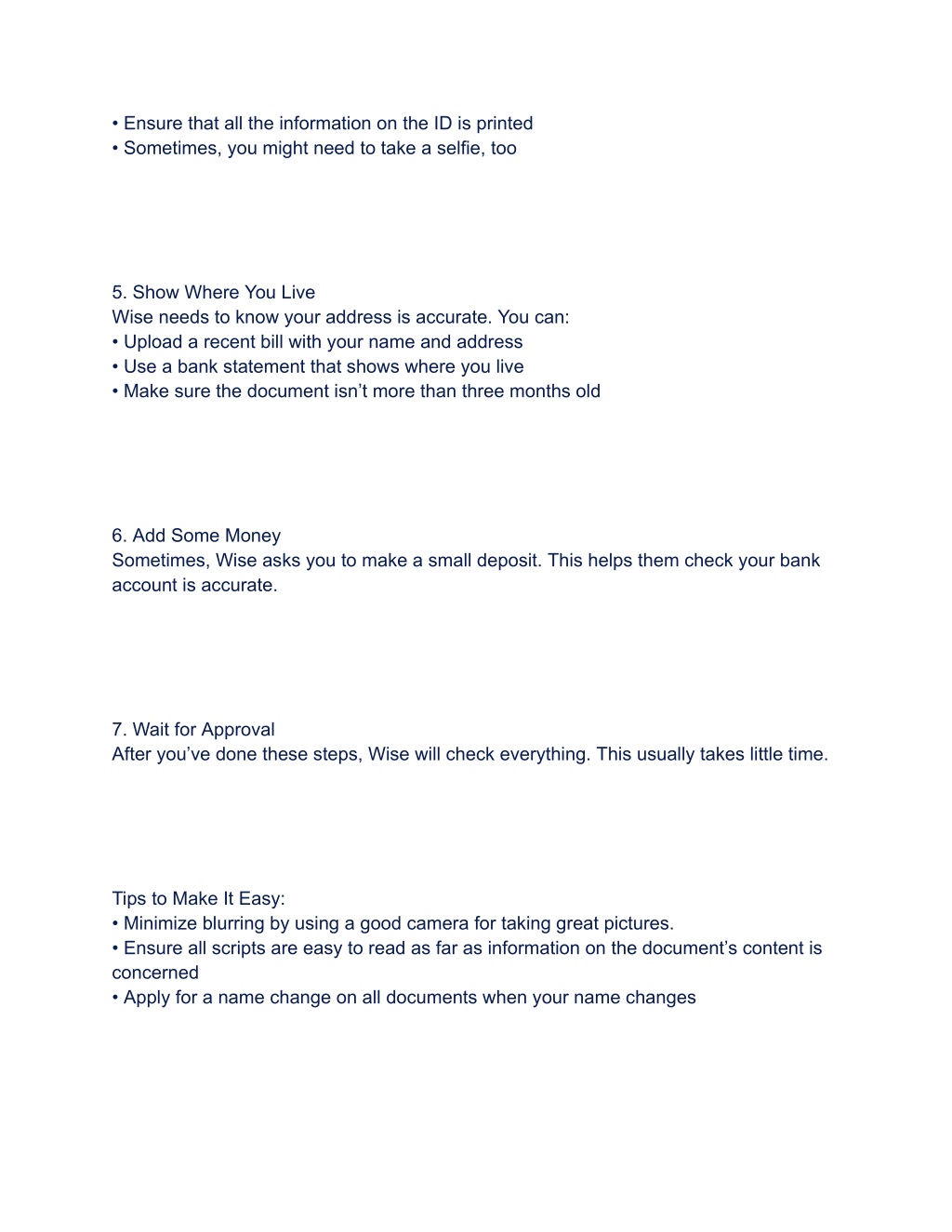 • Ensure that all the information on the ID is printed
• Sometimes, you might need to take a selfie, too

5. Show Where You Live
Wise needs to know your address is accurate. You can:
• Upload a recent bill with your name and address
• Use a bank statement that shows where you live
• Make sure the document isn’t more than three months old

6. Add Some Money
Sometimes, Wise asks you to make a small deposit. This helps them check your bank account is accurate.

7. Wait for Approval
After you’ve done these steps, Wise will check everything. This usually takes little time.

Tips to Make It Easy:
• Minimize blurring by using a good camera for taking great pictures.
• Ensure all scripts are easy to read as far as information on the document’s content is concerned
• Apply for a name change on all documents when your name changes